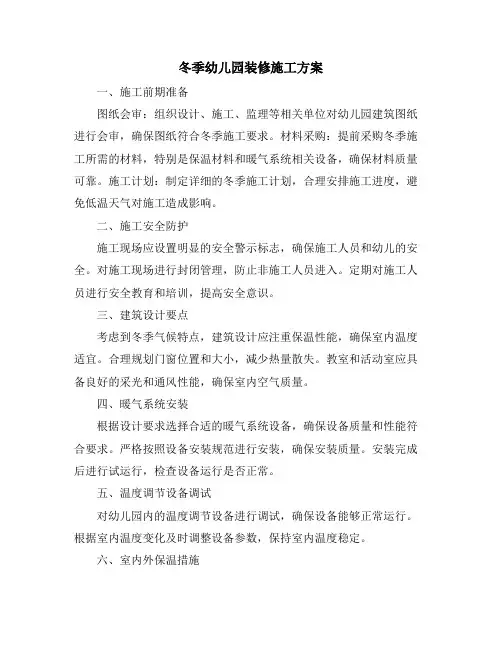 冬季幼儿园装修施工方案

一、施工前期准备

图纸会审：组织设计、施工、监理等相关单位对幼儿园建筑图纸进行会审，确保图纸符合冬季施工要求。材料采购：提前采购冬季施工所需的材料，特别是保温材料和暖气系统相关设备，确保材料质量可靠。施工计划：制定详细的冬季施工计划，合理安排施工进度，避免低温天气对施工造成影响。

二、施工安全防护

施工现场应设置明显的安全警示标志，确保施工人员和幼儿的安全。对施工现场进行封闭管理，防止非施工人员进入。定期对施工人员进行安全教育和培训，提高安全意识。

三、建筑设计要点

考虑到冬季气候特点，建筑设计应注重保温性能，确保室内温度适宜。合理规划门窗位置和大小，减少热量散失。教室和活动室应具备良好的采光和通风性能，确保室内空气质量。

四、暖气系统安装

根据设计要求选择合适的暖气系统设备，确保设备质量和性能符合要求。严格按照设备安装规范进行安装，确保安装质量。安装完成后进行试运行，检查设备运行是否正常。

五、温度调节设备调试

对幼儿园内的温度调节设备进行调试，确保设备能够正常运行。根据室内温度变化及时调整设备参数，保持室内温度稳定。

六、室内外保温措施